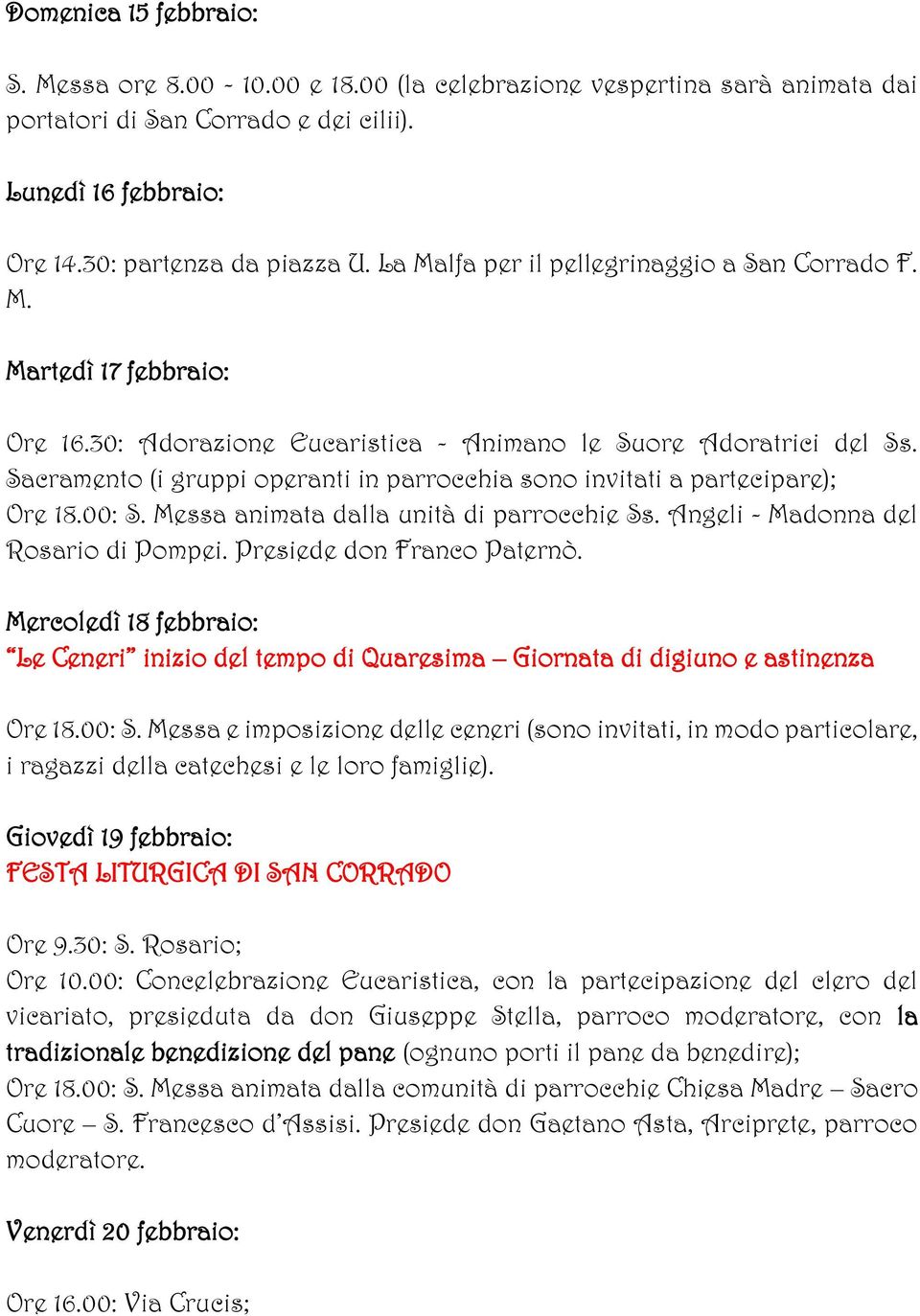 Domenica 15 febbraio:

S. Messa ore 8.00 - 10.00 e 18.00 (la celebrazione vespertina sarà animata dai portatori di San Corrado e dei cilii).

Lunedì 16 febbraio:

Ore 14.30: partenza da piazza U. La Malfa per il pellegrinaggio a San Corrado F. M.

Martedì 17 febbraio:

Ore 16.30: Adorazione Eucaristica - Animano le Suore Adoratrici del Ss. Sacramento (i gruppi operanti in parrocchia sono invitati a partecipare);
Ore 18.00: S. Messa animata dalla unità di parrocchie Ss. Angeli - Madonna del Rosario di Pompei. Presiede don Franco Paternò.

Mercoledì 18 febbraio:
"Le Ceneri" inizio del tempo di Quaresima – Giornata di digiuno e astinenza

Ore 18.00: S. Messa e imposizione delle ceneri (sono invitati, in modo particolare, i ragazzi della catechesi e le loro famiglie).

Giovedì 19 febbraio:
FESTA LITURGICA DI SAN CORRADO

Ore 9.30: S. Rosario;
Ore 10.00: Concelebrazione Eucaristica, con la partecipazione del clero del vicariato, presieduta da don Giuseppe Stella, parroco moderatore, con la tradizionale benedizione del pane (ognuno porti il pane da benedire);
Ore 18.00: S. Messa animata dalla comunità di parrocchie Chiesa Madre – Sacro Cuore – S. Francesco d'Assisi. Presiede don Gaetano Asta, Arciprete, parroco moderatore.

Venerdì 20 febbraio:

Ore 16.00: Via Crucis;